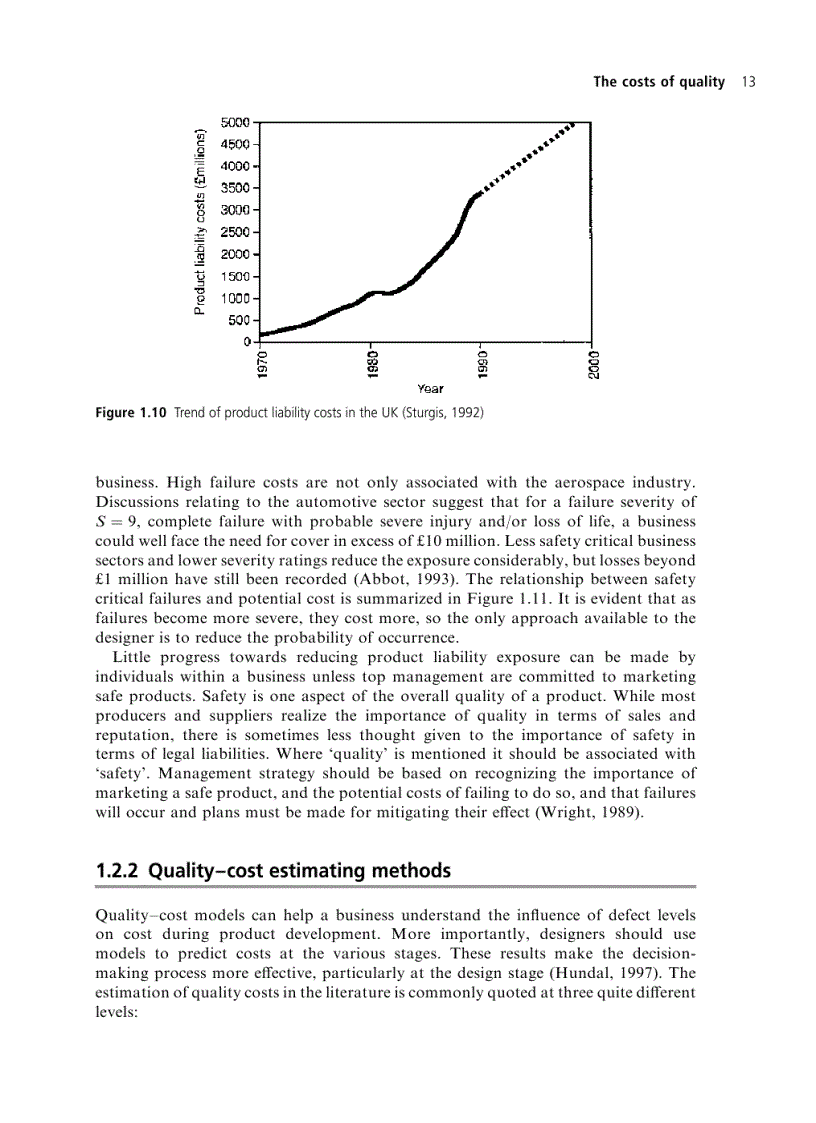 The costs of quality 13

Product liability costs (£millions)
5000
4500
4000
3500
3000
2500
2000
1500
1000
500
0
1970
1980
1990
2000
Year

Figure 1.10 Trend of product liability costs in the UK (Sturgis, 1992)

business. High failure costs are not only associated with the aerospace industry. Discussions relating to the automotive sector suggest that for a failure severity of $S = 9$, complete failure with probable severe injury and/or loss of life, a business could well face the need for cover in excess of £10 million. Less safety critical business sectors and lower severity ratings reduce the exposure considerably, but losses beyond £1 million have still been recorded (Abbot, 1993). The relationship between safety critical failures and potential cost is summarized in Figure 1.11. It is evident that as failures become more severe, they cost more, so the only approach available to the designer is to reduce the probability of occurrence.

Little progress towards reducing product liability exposure can be made by individuals within a business unless top management are committed to marketing safe products. Safety is one aspect of the overall quality of a product. While most producers and suppliers realize the importance of quality in terms of sales and reputation, there is sometimes less thought given to the importance of safety in terms of legal liabilities. Where 'quality' is mentioned it should be associated with 'safety'. Management strategy should be based on recognizing the importance of marketing a safe product, and the potential costs of failing to do so, and that failures will occur and plans must be made for mitigating their effect (Wright, 1989).

1.2.2 Quality–cost estimating methods

Quality–cost models can help a business understand the influence of defect levels on cost during product development. More importantly, designers should use models to predict costs at the various stages. These results make the decision-making process more effective, particularly at the design stage (Hundal, 1997). The estimation of quality costs in the literature is commonly quoted at three quite different levels: